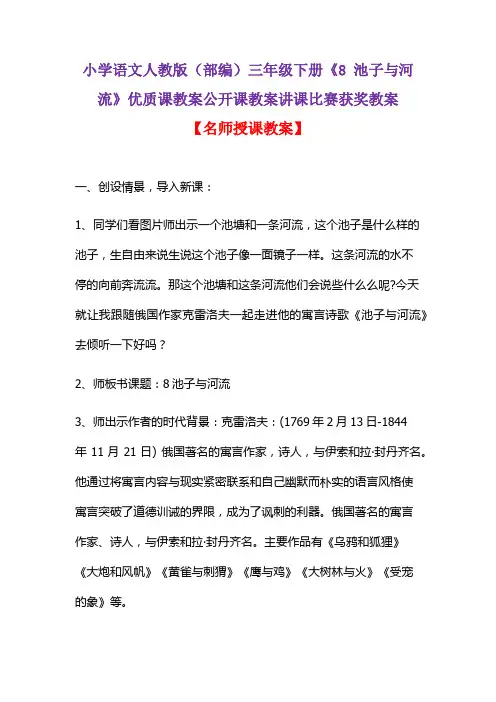 小学语文人教版（部编）三年级下册《8 池子与河流》优质课教案公开课教案讲课比赛获奖教案

【名师授课教案】

一、创设情景，导入新课：

1、同学们看图片师出示一个池塘和一条河流，这个池子是什么样的池子，生自由来说生说这个池子像一面镜子一样。这条河流的水不停的向前奔流流。那这个池塘和这条河流他们会说些什么么呢?今天就让我跟随俄国作家克雷洛夫一起走进他的寓言诗歌《池子与河流》去倾听一下好吗？

2、师板书课题：8 池子与河流

3、师出示作者的时代背景：克雷洛夫：(1769 年 2 月 13 日-1844 年 11 月 21 日) 俄国著名的寓言作家，诗人，与伊索和拉·封丹齐名。他通过将寓言内容与现实紧密联系和自己幽默而朴实的语言风格使寓言突破了道德训诫的界限，成为了讽刺的利器。俄国著名的寓言作家、诗人，与伊索和拉·封丹齐名。主要作品有《乌鸦和狐狸》《大炮和风帆》《黄雀与刺猬》《鹰与鸡》《大树林与火》《受宠的象》等。